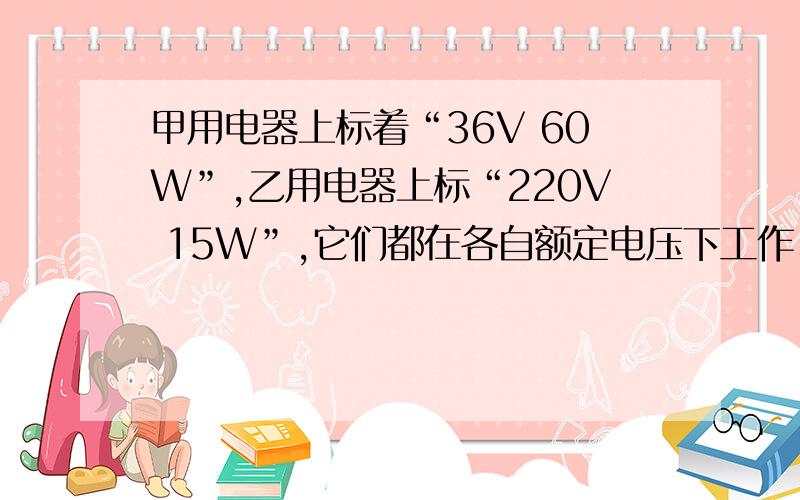 甲用电器上标着“36V 60W”,乙用电器上标“220V 15W”,它们都在各自额定电压下工作